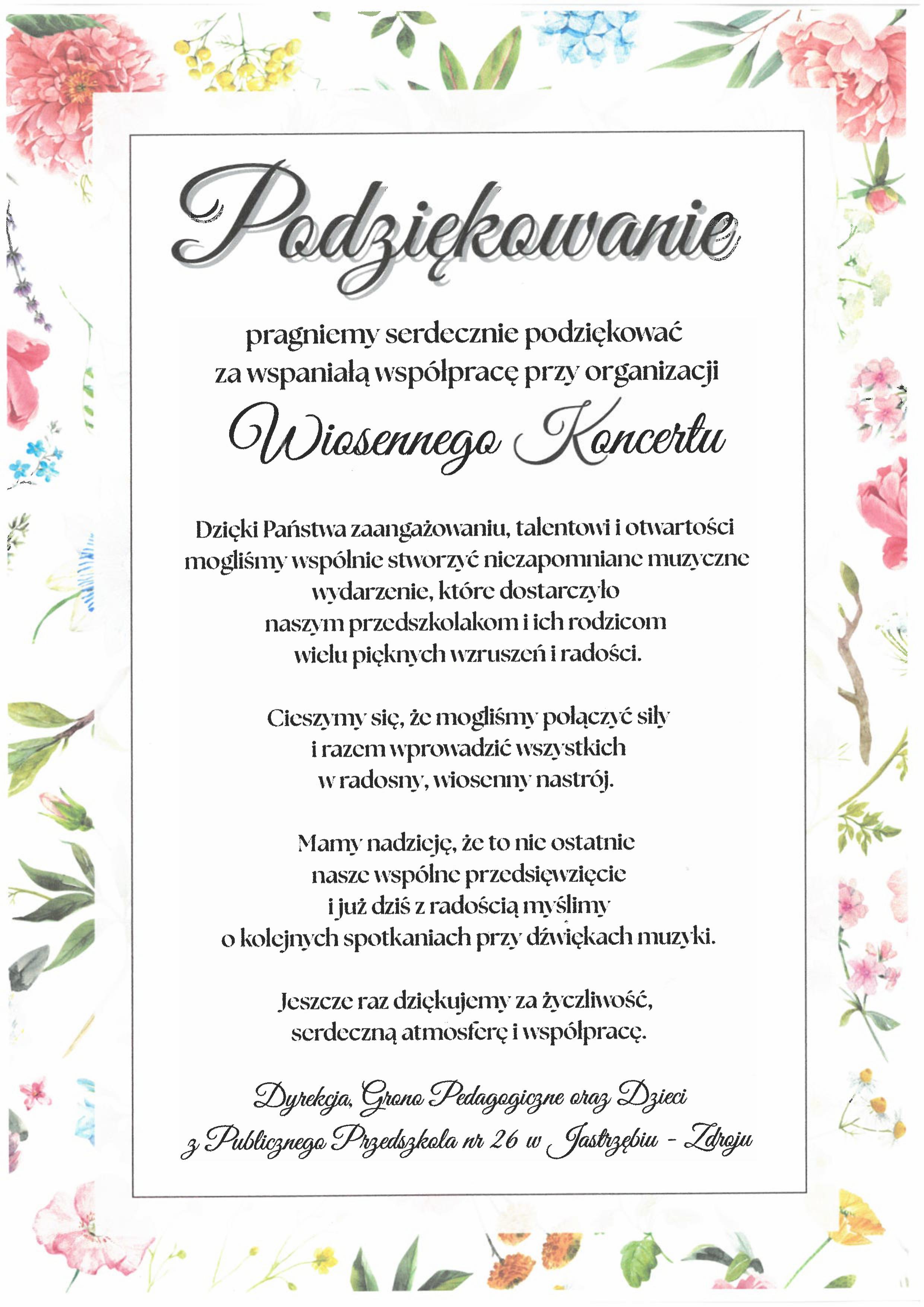 Podziękowanie

pragniemy serdecznie podziękować za wspaniałą współpracę przy organizacji

Wiosennego Koncertu

Dzięki Państwa zaangażowaniu, talentowi i otwartości mogliśmy wspólnie stworzyć niezapomniane muzyczne wydarzenie, które dostarczyło naszym przedszkolakom i ich rodzicom wielu pięknych wzruszeń i radości.

Cieszymy się, że mogliśmy połączyć siły i razem wprowadzić wszystkich w radosny, wiosenny nastrój.

Mamy nadzieję, że to nie ostatnie nasze wspólne przedsięwzięcie i już dziś z radością myślimy o kolejnych spotkaniach przy dźwiękach muzyki.

Jeszcze raz dziękujemy za życzliwość, serdeczną atmosferę i współpracę.

Dyrekcja, Grono Pedagogiczne oraz Dzieci z Publicznego Przedszkola nr 26 w Jastrzębiu - Zdroju